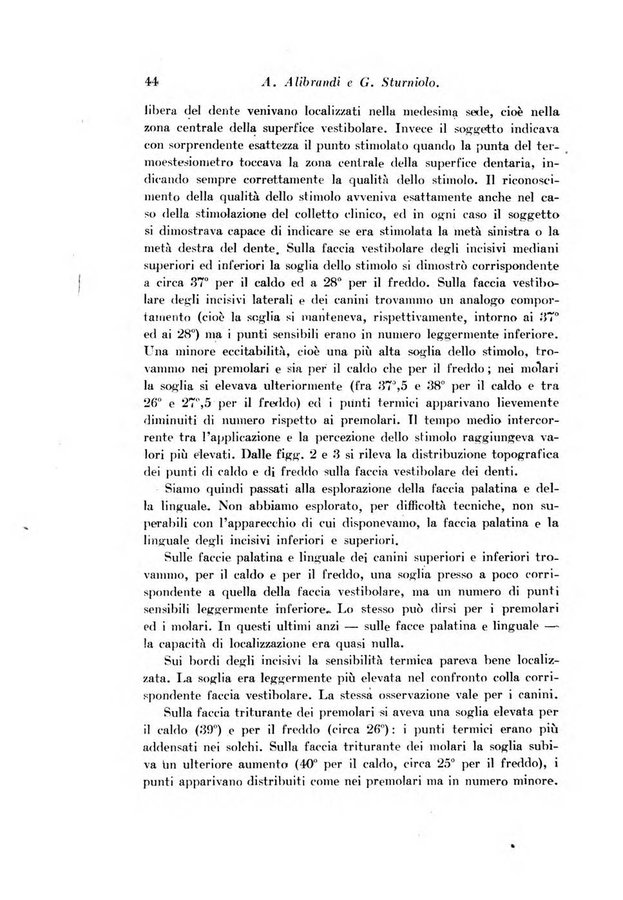 44 A. Alibrandi e G. Sturniolo.

libera del dente venivano localizzati nella medesima sede, cioè nella zona centrale della superfice vestibolare. Invece il soggetto indicava con sorprendente esattezza il punto stimolato quando la punta del termoestesiometro toccava la zona centrale della superfice dentaria, indicando sempre correttamente la qualità dello stimolo. Il riconoscimento della qualità dello stimolo avveniva esattamente anche nel caso della stimolazione del colletto clinico, ed in ogni caso il soggetto si dimostrava capace di indicare se era stimolata la metà sinistra o la metà destra del dente. Sulla faccia vestibolare degli incisivi mediani superiori ed inferiori la soglia dello stimolo si dimostrò corrispondente a circa 37° per il caldo ed a 28° per il freddo. Sulla faccia vestibolare degli incisivi laterali e dei canini trovammo un analogo comportamento (cioè la soglia si manteneva, rispettivamente, intorno ai 37° ed ai 28°) ma i punti sensibili erano in numero leggermente inferiore. Una minore eccitabilità, cioè una più alta soglia dello stimolo, trovammo nei premolari e sia per il caldo che per il freddo; nei molari la soglia si elevava ulteriormente (fra 37°,5 e 38° per il caldo e tra 26° e 27°,5 per il freddo) ed i punti termici apparivano lievemente diminuiti di numero rispetto ai premolari. Il tempo medio intercorrente tra l'applicazione e la percezione dello stimolo raggiungeva valori più elevati. Dalle figg. 2 e 3 si rileva la distribuzione topografica dei punti di caldo e di freddo sulla faccia vestibolare dei denti.

Siamo quindi passati alla esplorazione della faccia palatina e della linguale. Non abbiamo esplorato, per difficoltà tecniche, non superabili con l'apparecchio di cui disponevamo, la faccia palatina e la linguale degli incisivi inferiori e superiori.

Sulle faccie palatina e linguale dei canini superiori e inferiori trovammo, per il caldo e per il freddo, una soglia presso a poco corrispondente a quella della faccia vestibolare, ma un numero di punti sensibili leggermente inferiore. Lo stesso può dirsi per i premolari ed i molari. In questi ultimi anzi — sulle facce palatina e linguale — la capacità di localizzazione era quasi nulla.

Sui bordi degli incisivi la sensibilità termica pareva bene localizzata. La soglia era leggermente più elevata nel confronto colla corrispondente faccia vestibolare. La stessa osservazione vale per i canini.

Sulla faccia triturante dei premolari si aveva una soglia elevata per il caldo (39°) e per il freddo (circa 26°): i punti termici erano più addensati nei solchi. Sulla faccia triturante dei molari la soglia subiva un ulteriore aumento (40° per il caldo, circa 25° per il freddo), i punti apparivano distribuiti come nei premolari ma in numero minore.